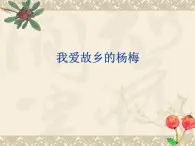 我爱故乡的杨梅